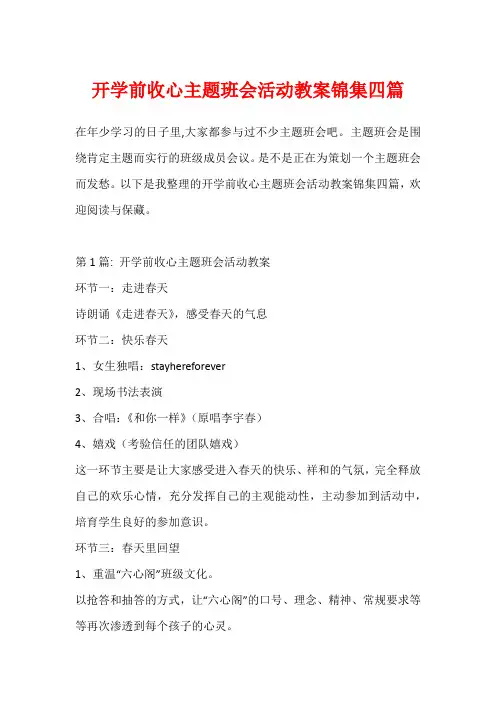 开学前收心主题班会活动教案锦集四篇

在年少学习的日子里,大家都参与过不少主题班会吧。主题班会是围绕肯定主题而实行的班级成员会议。是不是正在为策划一个主题班会而发愁。以下是我整理的开学前收心主题班会活动教案锦集四篇，欢迎阅读与保藏。

第 1 篇：开学前收心主题班会活动教案

环节一：走进春天

诗朗诵《走进春天》，感受春天的气息

环节二：快乐春天

1、女生独唱：stayhereforever

2、现场书法表演

3、合唱：《和你一样》（原唱李宇春）

4、嬉戏（考验信任的团队嬉戏）

这一环节主要是让大家感受进入春天的快乐、祥和的气氛，完全释放自己的欢乐心情，充分发挥自己的主观能动性，主动参加到活动中，培育学生良好的参加意识。

环节三：春天里回望

1、重温“六心阁”班级文化。

以抢答和抽答的方式，让“六心阁”的口号、理念、精神、常规要求等等再次渗透到每个孩子的心灵。